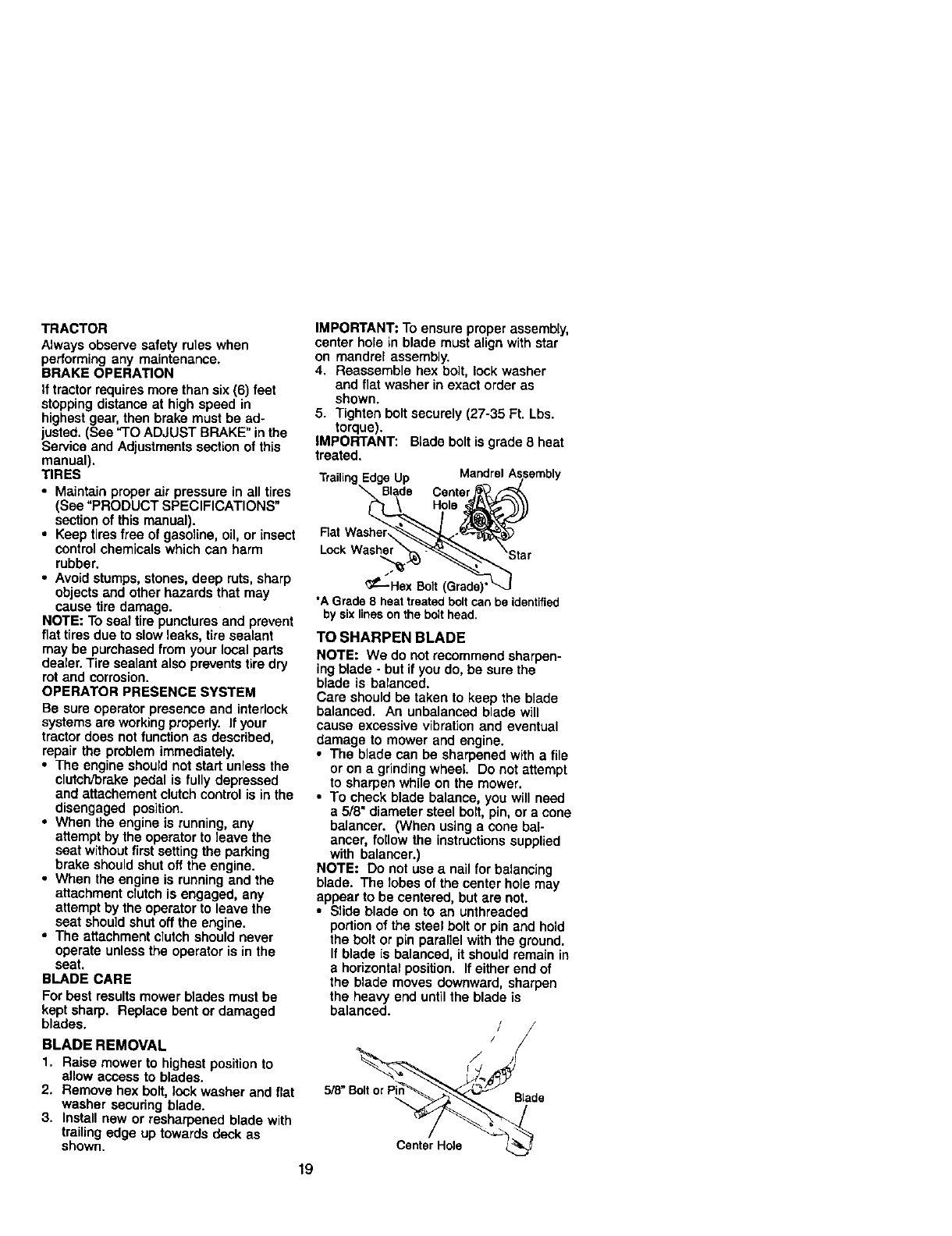 TRACTOR

Always observe safety rules when performing any maintenance.

BRAKE OPERATION

If tractor requires more than six (6) feet stopping distance at high speed in highest gear, then brake must be adjusted. (See "TO ADJUST BRAKE" in the Service and Adjustments section of this manual).

TIRES

• Maintain proper air pressure in all tires (See "PRODUCT SPECIFICATIONS" section of this manual).
• Keep tires free of gasoline, oil, or insect control chemicals which can harm rubber.
• Avoid stumps, stones, deep ruts, sharp objects and other hazards that may cause tire damage.

NOTE: To seal tire punctures and prevent flat tires due to slow leaks, tire sealant may be purchased from your local parts dealer. Tire sealant also prevents tire dry rot and corrosion.

OPERATOR PRESENCE SYSTEM

Be sure operator presence and interlock systems are working properly. If your tractor does not function as described, repair the problem immediately.

• The engine should not start unless the clutch/brake pedal is fully depressed and attachement clutch control is in the disengaged position.
• When the engine is running, any attempt by the operator to leave the seat without first setting the parking brake should shut off the engine.
• When the engine is running and the attachment clutch is engaged, any attempt by the operator to leave the seat should shut off the engine.
• The attachment clutch should never operate unless the operator is in the seat.

BLADE CARE

For best results mower blades must be kept sharp. Replace bent or damaged blades.

BLADE REMOVAL

1. Raise mower to highest position to allow access to blades.
2. Remove hex bolt, lock washer and flat washer securing blade.
3. Install new or resharpened blade with trailing edge up towards deck as shown.

IMPORTANT: To ensure proper assembly, center hole in blade must align with star on mandrel assembly.

4. Reassemble hex bolt, lock washer and flat washer in exact order as shown.
5. Tighten bolt securely (27-35 Ft. Lbs. torque).

IMPORTANT: Blade bolt is grade 8 heat treated.

Trailing Edge Up
Blade
Mandrel Assembly
Center Hole
Flat Washer
Lock Washer
Star
Hex Bolt (Grade)*

*A Grade 8 heat treated bolt can be identified by six lines on the bolt head.

TO SHARPEN BLADE

NOTE: We do not recommend sharpening blade - but if you do, be sure the blade is balanced.

Care should be taken to keep the blade balanced. An unbalanced blade will cause excessive vibration and eventual damage to mower and engine.

• The blade can be sharpened with a file or on a grinding wheel. Do not attempt to sharpen while on the mower.
• To check blade balance, you will need a 5/8" diameter steel bolt, pin, or a cone balancer. (When using a cone balancer, follow the instructions supplied with balancer.)

NOTE: Do not use a nail for balancing blade. The lobes of the center hole may appear to be centered, but are not.

• Slide blade on to an unthreaded portion of the steel bolt or pin and hold the bolt or pin parallel with the ground. If blade is balanced, it should remain in a horizontal position. If either end of the blade moves downward, sharpen the heavy end until the blade is balanced.

5/8" Bolt or Pin
Blade
Center Hole

19